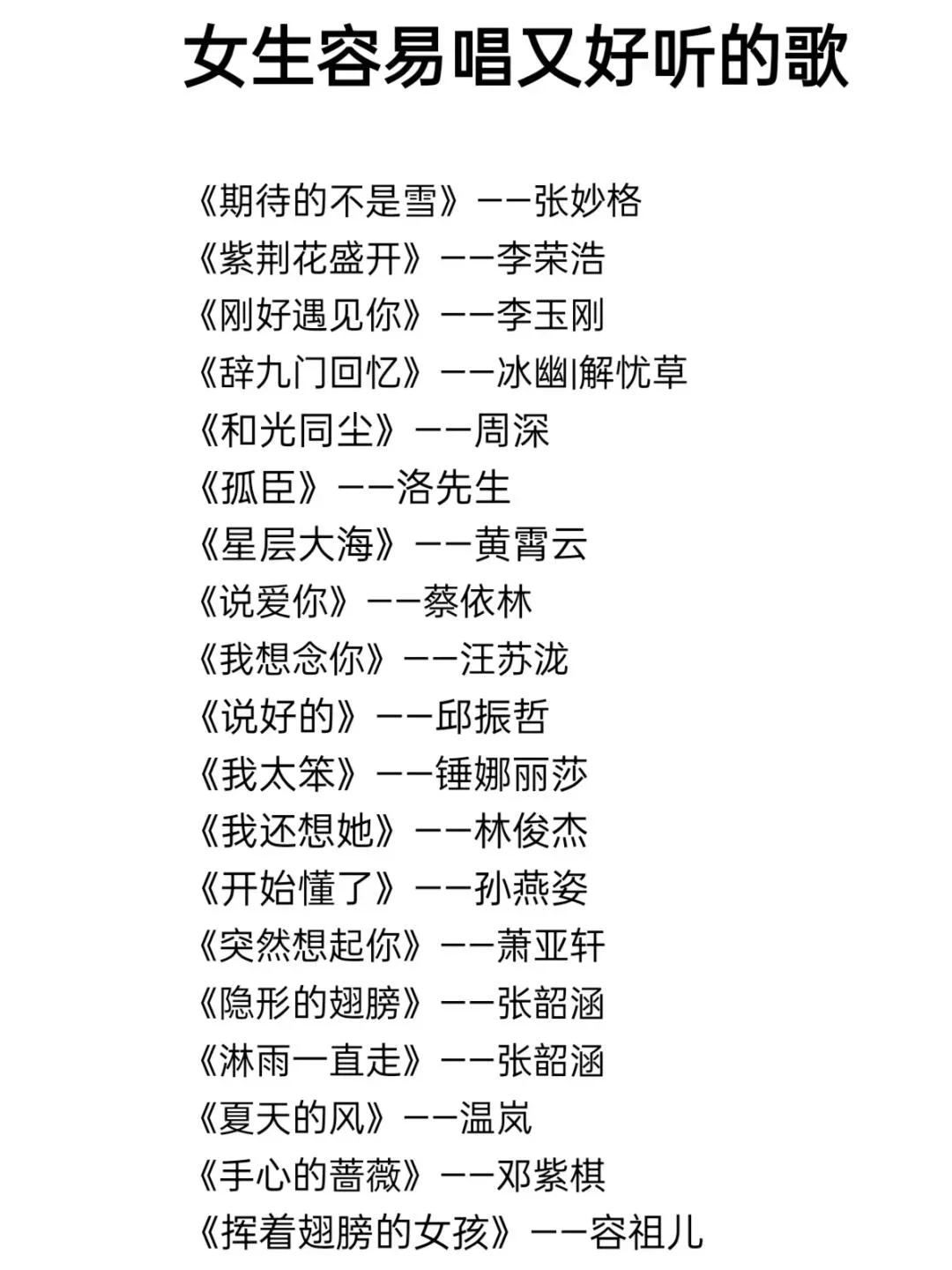 女生容易唱又好听的歌

《期待的不是雪》——张妙格
《紫荆花盛开》——李荣浩
《刚好遇见你》——李玉刚
《辞九门回忆》——冰幽|解忧草
《和光同尘》——周深
《孤臣》——洛先生
《星层大海》——黄霄云
《说爱你》——蔡依林
《我想念你》——汪苏泷
《说好的》——邱振哲
《我太笨》——锤娜丽莎
《我还想她》——林俊杰
《开始懂了》——孙燕姿
《突然想起你》——萧亚轩
《隐形的翅膀》——张韶涵
《淋雨一直走》——张韶涵
《夏天的风》——温岚
《手心的蔷薇》——邓紫棋
《挥着翅膀的女孩》——容祖儿